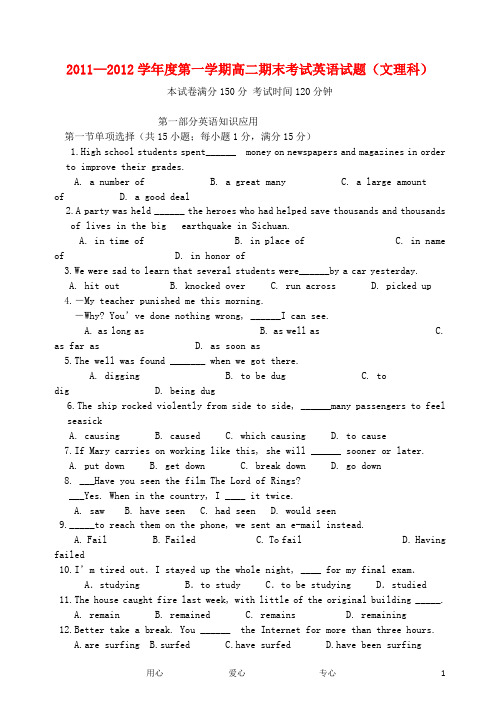 2011—2012 学年度第一学期高二期末考试英语试题（文理科）

本试卷满分 150 分 考试时间 120 分钟

第一部分英语知识应用

第一节单项选择（共 15 小题；每小题 1 分，满分 15 分）

1. High school students spent______ money on newspapers and magazines in order to improve their grades.

A. a number of B. a great many C. a large amount of D. a good deal

2. A party was held ______ the heroes who had helped save thousands and thousands of lives in the big earthquake in Sichuan.

A. in time of B. in place of C. in name of D. in honor of

3. We were sad to learn that several students were______by a car yesterday.

A. hit out B. knocked over C. run across D. picked up

4. —My teacher punished me this morning.

—Why? You' ve done nothing wrong, ______I can see.

A. as long as B. as well as C. as far as D. as soon as

5. The well was found _______ when we got there.

A. digging B. to be dug C. to dig D. being dug

6. The ship rocked violently from side to side, ______many passengers to feel seasick

A. causing B. caused C. which causing D. to cause

7. If Mary carries on working like this, she will ______ sooner or later.

A. put down B. get down C. break down D. go down

8. ___Have you seen the film The Lord of Rings?

___Yes. When in the country, I ____ it twice.

A. saw B. have seen C. had seen D. would seen

9. _____to reach them on the phone, we sent an e-mail instead.

A. Fail B. Failed C. To fail D. Having failed

10. I' m tired out. I stayed up the whole night, ____ for my final exam.

A. studying B. to study C. to be studying D. studied

11. The house caught fire last week, with little of the original building _____.

A. remain B. remained C. remains D. remaining

12. Better take a break. You ______ the Internet for more than three hours.

A. are surfing B. surfed C. have surfed D. have been surfing

用心 爱心 专心 1